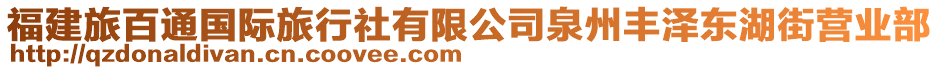 福建旅百通国际旅行社有限公司泉州丰泽东湖街营业部
http://qzdonaldivan.cn.coovee.com